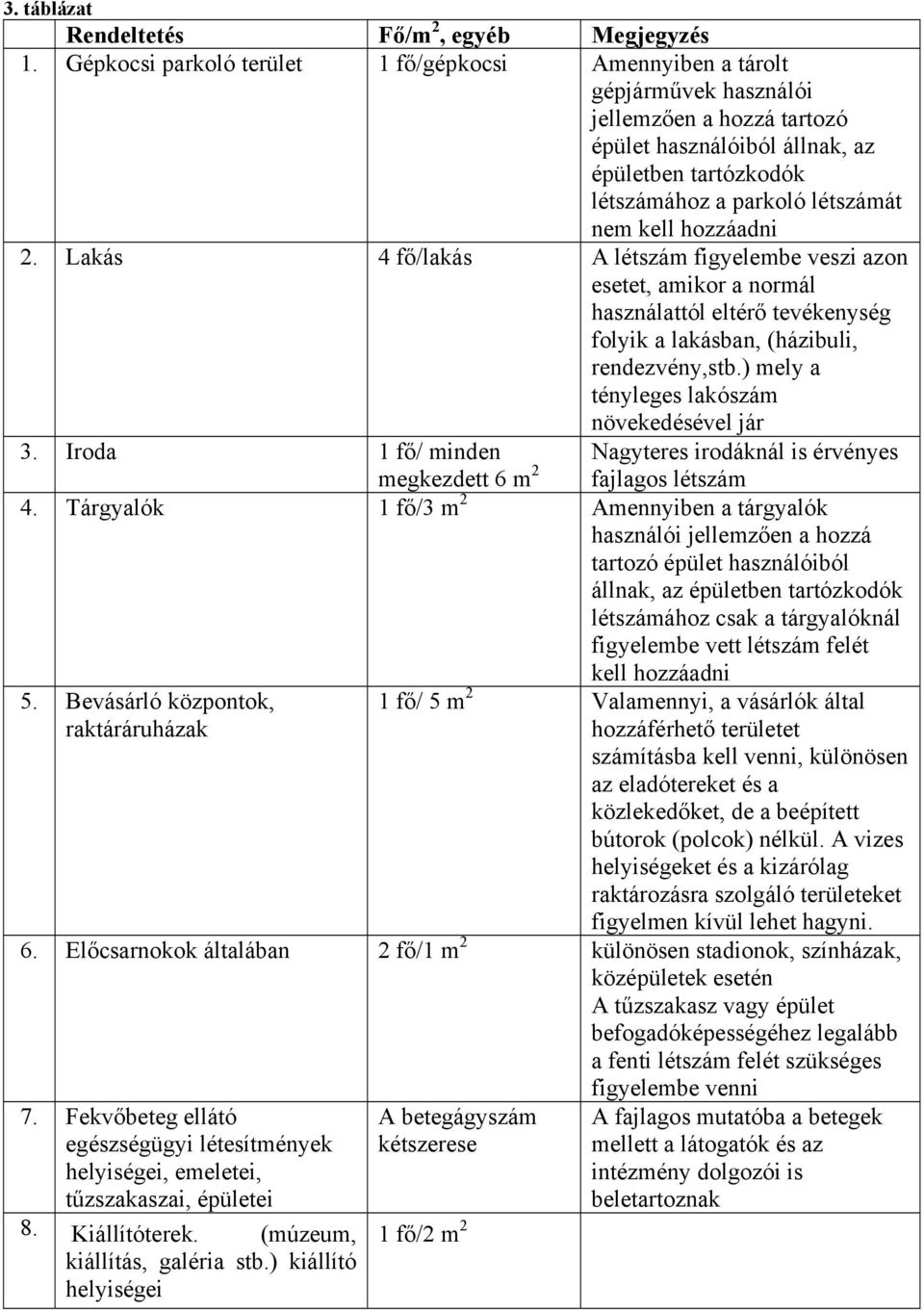 3. táblázat

| | Rendeltetés | Fő/m$^2$, egyéb | Megjegyzés |
|---|---|---|---|
| 1. | Gépkocsi parkoló terület | 1 fő/gépkocsi | Amennyiben a tárolt gépjárművek használói jellemzően a hozzá tartozó épület használóiból állnak, az épületben tartózkodók létszámához a parkoló létszámát nem kell hozzáadni |
| 2. | Lakás | 4 fő/lakás | A létszám figyelembe veszi azon esetet, amikor a normál használattól eltérő tevékenység folyik a lakásban, (házibuli, rendezvény,stb.) mely a tényleges lakószám növekedésével jár |
| 3. | Iroda | 1 fő/ minden megkezdett 6 m$^2$ | Nagyteres irodáknál is érvényes fajlagos létszám |
| 4. | Tárgyalók | 1 fő/3 m$^2$ | Amennyiben a tárgyalók használói jellemzően a hozzá tartozó épület használóiból állnak, az épületben tartózkodók létszámához csak a tárgyalóknál figyelembe vett létszám felét kell hozzáadni |
| 5. | Bevásárló központok, raktáráruházak | 1 fő/ 5 m$^2$ | Valamennyi, a vásárlók által hozzáférhető területet számításba kell venni, különösen az eladótereket és a közlekedőket, de a beépített bútorok (polcok) nélkül. A vizes helyiségeket és a kizárólag raktározásra szolgáló területeket figyelmen kívül lehet hagyni. |
| 6. | Előcsarnokok általában | 2 fő/1 m$^2$ | különösen stadionok, színházak, középületek esetén A tűzszakasz vagy épület befogadóképességéhez legalább a fenti létszám felét szükséges figyelembe venni |
| 7. | Fekvőbeteg ellátó egészségügyi létesítmények helyiségei, emeletei, tűzszakaszai, épületei | A betegágyszám kétszerese | A fajlagos mutatóba a betegek mellett a látogatók és az intézmény dolgozói is beletartoznak |
| 8. | Kiállítóterek. (múzeum, kiállítás, galéria stb.) kiállító helyiségei | 1 fő/2 m$^2$ | |